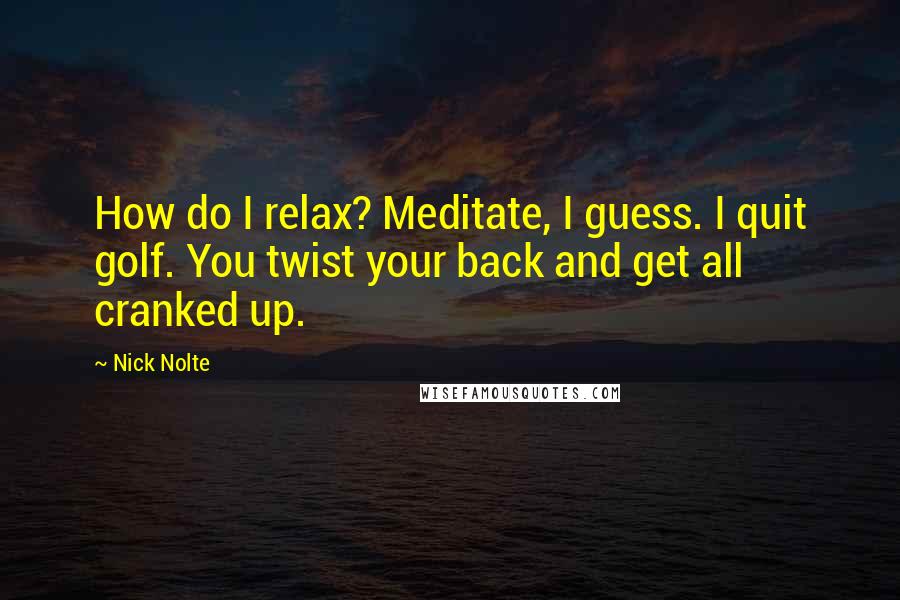 How do I relax? Meditate, I guess. I quit golf. You twist your back and get all cranked up.

~ Nick Nolte

WISEFAMOUSQUOTES.COM